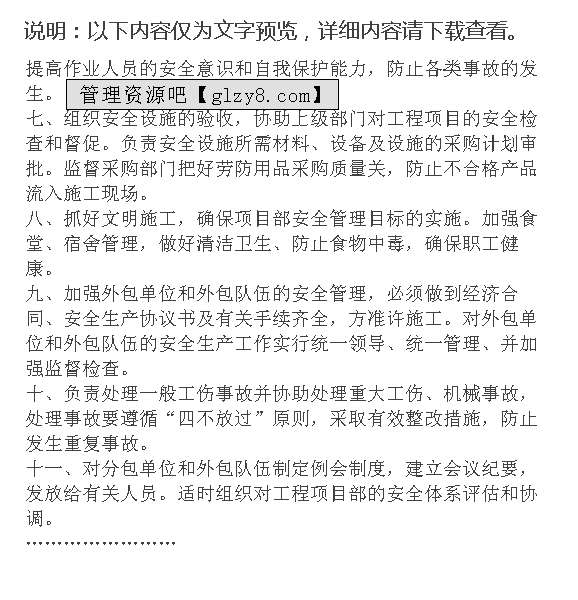 说明：以下内容仅为文字预览，详细内容请下载查看。

提高作业人员的安全意识和自我保护能力，防止各类事故的发生。

管理资源吧【glzy8.com】

七、组织安全设施的验收，协助上级部门对工程项目的安全检查和督促。负责安全设施所需材料、设备及设施的采购计划审批。监督采购部门把好劳防用品采购质量关，防止不合格产品流入施工现场。

八、抓好文明施工，确保项目部安全管理目标的实施。加强食堂、宿舍管理，做好清洁卫生、防止食物中毒，确保职工健康。

九、加强外包单位和外包队伍的安全管理，必须做到经济合同、安全生产协议书及有关手续齐全，方准许施工。对外包单位和外包队伍的安全生产工作实行统一领导、统一管理、并加强监督检查。

十、负责处理一般工伤事故并协助处理重大工伤、机械事故，处理事故要遵循“四不放过”原则，采取有效整改措施，防止发生重复事故。

十一、对分包单位和外包队伍制定例会制度，建立会议纪要，发放给有关人员。适时组织对工程项目部的安全体系评估和协调。

……………………